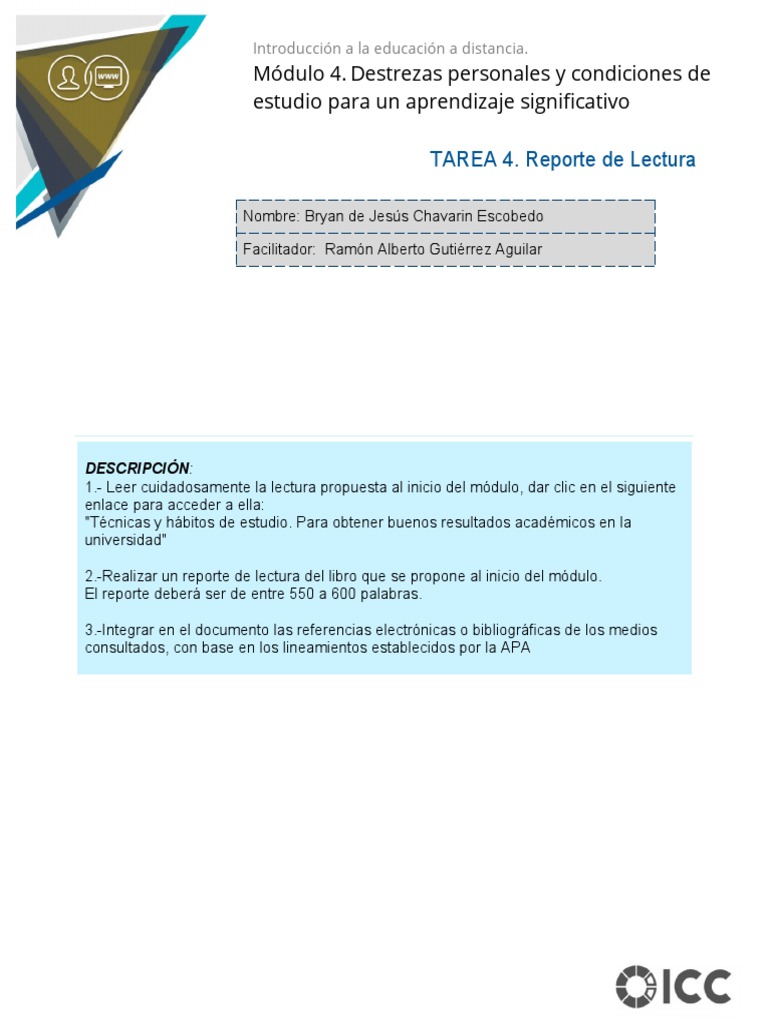 www

Introducción a la educación a distancia.

Módulo 4. Destrezas personales y condiciones de estudio para un aprendizaje significativo

TAREA 4. Reporte de Lectura

Nombre: Bryan de Jesús Chavarin Escobedo

Facilitador: Ramón Alberto Gutiérrez Aguilar

DESCRIPCIÓN:
1.- Leer cuidadosamente la lectura propuesta al inicio del módulo, dar clic en el siguiente enlace para acceder a ella:
"Técnicas y hábitos de estudio. Para obtener buenos resultados académicos en la universidad"

2.-Realizar un reporte de lectura del libro que se propone al inicio del módulo.
El reporte deberá ser de entre 550 a 600 palabras.

3.-Integrar en el documento las referencias electrónicas o bibliográficas de los medios consultados, con base en los lineamientos establecidos por la APA

ICC